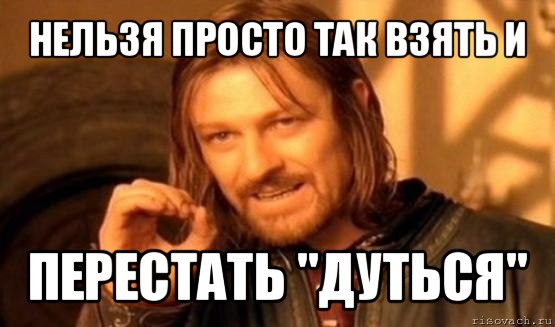 НЕЛЬЗЯ ПРОСТО ТАК ВЗЯТЬ И

ПЕРЕСТАТЬ "ДУТЬСЯ"

risovach.ru